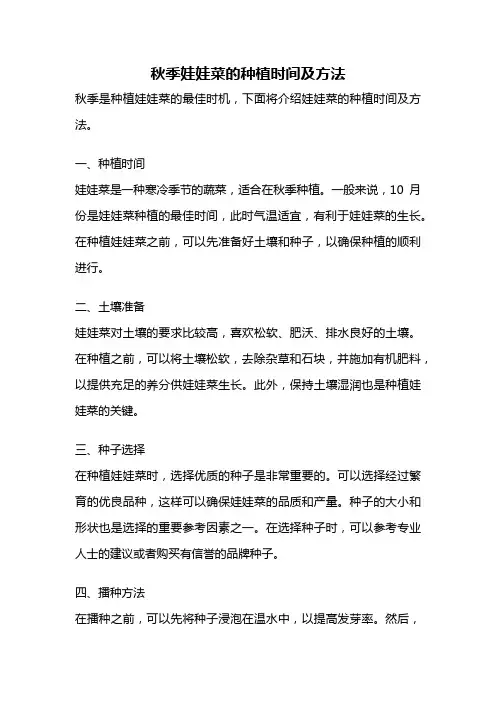 秋季娃娃菜的种植时间及方法

秋季是种植娃娃菜的最佳时机，下面将介绍娃娃菜的种植时间及方法。

一、种植时间

娃娃菜是一种寒冷季节的蔬菜，适合在秋季种植。一般来说，10 月份是娃娃菜种植的最佳时间，此时气温适宜，有利于娃娃菜的生长。在种植娃娃菜之前，可以先准备好土壤和种子，以确保种植的顺利进行。

二、土壤准备

娃娃菜对土壤的要求比较高，喜欢松软、肥沃、排水良好的土壤。在种植之前，可以将土壤松软，去除杂草和石块，并施加有机肥料，以提供充足的养分供娃娃菜生长。此外，保持土壤湿润也是种植娃娃菜的关键。

三、种子选择

在种植娃娃菜时，选择优质的种子是非常重要的。可以选择经过繁育的优良品种，这样可以确保娃娃菜的品质和产量。种子的大小和形状也是选择的重要参考因素之一。在选择种子时，可以参考专业人士的建议或者购买有信誉的品牌种子。

四、播种方法

在播种之前，可以先将种子浸泡在温水中，以提高发芽率。然后，